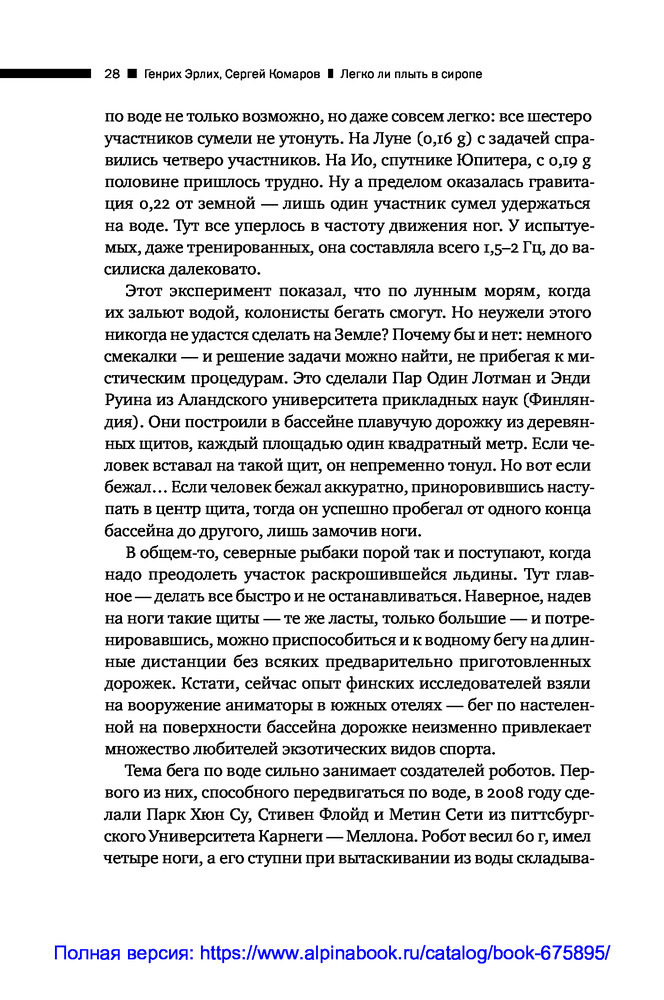 28 ■ Генрих Эрлих, Сергей Комаров ■ Легко ли плыть в сиропе

по воде не только возможно, но даже совсем легко: все шестеро участников сумели не утонуть. На Луне (0,16 g) с задачей справились четверо участников. На Ио, спутнике Юпитера, с 0,19 g половине пришлось трудно. Ну а пределом оказалась гравитация 0,22 от земной — лишь один участник сумел удержаться на воде. Тут все уперлось в частоту движения ног. У испытуемых, даже тренированных, она составляла всего 1,5–2 Гц, до василиска далековато.

Этот эксперимент показал, что по лунным морям, когда их зальют водой, колонисты бегать смогут. Но неужели этого никогда не удастся сделать на Земле? Почему бы и нет: немного смекалки — и решение задачи можно найти, не прибегая к мистическим процедурам. Это сделали Пар Один Лотман и Энди Руина из Аландского университета прикладных наук (Финляндия). Они построили в бассейне плавучую дорожку из деревянных щитов, каждый площадью один квадратный метр. Если человек вставал на такой щит, он непременно тонул. Но вот если бежал… Если человек бежал аккуратно, приноровившись наступать в центр щита, тогда он успешно пробегал от одного конца бассейна до другого, лишь замочив ноги.

В общем-то, северные рыбаки порой так и поступают, когда надо преодолеть участок раскрошившейся льдины. Тут главное — делать все быстро и не останавливаться. Наверное, надев на ноги такие щиты — те же ласты, только большие — и потренировавшись, можно приспособиться и к водному бегу на длинные дистанции без всяких предварительно приготовленных дорожек. Кстати, сейчас опыт финских исследователей взяли на вооружение аниматоры в южных отелях — бег по настеленной на поверхности бассейна дорожке неизменно привлекает множество любителей экзотических видов спорта.

Тема бега по воде сильно занимает создателей роботов. Первого из них, способного передвигаться по воде, в 2008 году сделали Парк Хюн Су, Стивен Флойд и Метин Сети из питтсбургского Университета Карнеги — Меллона. Робот весил 60 г, имел четыре ноги, а его ступни при вытаскивании из воды складыва-

Полная версия: https://www.alpinabook.ru/catalog/book-675895/